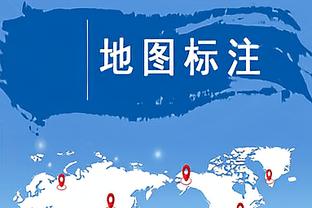 地图标注